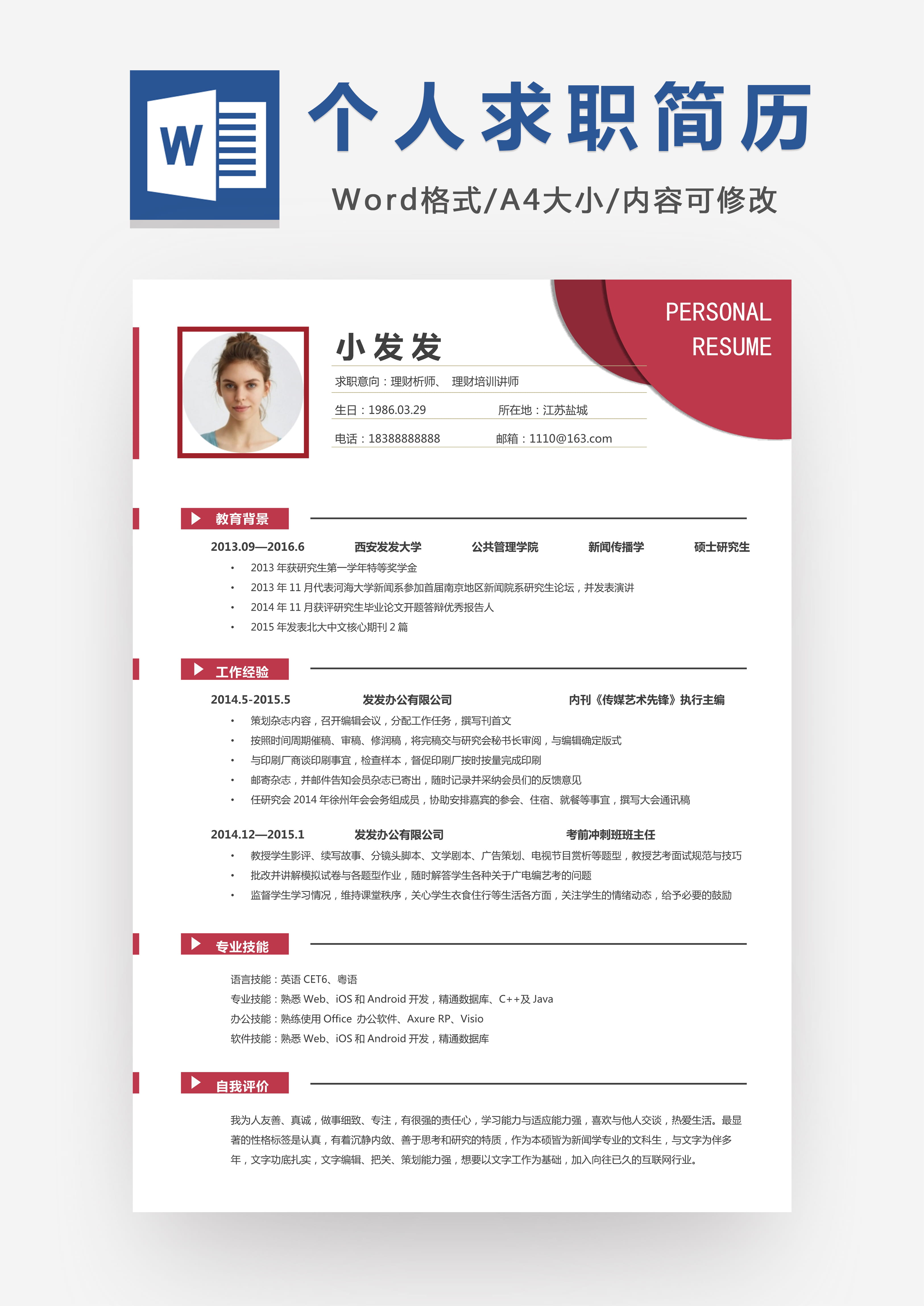 W

个人求职简历

Word格式/A4大小/内容可修改

PERSONAL RESUME

小发发

求职意向：理财析师、 理财培训讲师

生日：1986.03.29 所在地：江苏盐城

电话：18388888888 邮箱：1110@163.com

教育背景

2013.09—2016.6 西安发发大学 公共管理学院 新闻传播学 硕士研究生

• 2013 年获研究生第一学年特等奖学金
• 2013 年 11 月代表河海大学新闻系参加首届南京地区新闻院系研究生论坛，并发表演讲
• 2014 年 11 月获评研究生毕业论文开题答辩优秀报告人
• 2015 年发表北大中文核心期刊 2 篇

工作经验

2014.5-2015.5 发发办公有限公司 内刊《传媒艺术先锋》执行主编

• 策划杂志内容，召开编辑会议，分配工作任务，撰写刊首文
• 按照时间周期催稿、审稿、修润稿，将完稿交与研究会秘书长审阅，与编辑确定版式
• 与印刷厂商谈印刷事宜，检查样本，督促印刷厂按时按量完成印刷
• 邮寄杂志，并邮件告知会员杂志已寄出，随时记录并采纳会员们的反馈意见
• 任研究会 2014 年徐州年会会务组成员，协助安排嘉宾的参会、住宿、就餐等事宜，撰写大会通讯稿

2014.12—2015.1 发发办公有限公司 考前冲刺班班主任

• 教授学生影评、续写故事、分镜头脚本、文学剧本、广告策划、电视节目赏析等题型，教授艺考面试规范与技巧
• 批改并讲解模拟试卷与各题型作业，随时解答学生各种关于广电编艺考的问题
• 监督学生学习情况，维持课堂秩序，关心学生衣食住行等生活各方面，关注学生的情绪动态，给予必要的鼓励

专业技能

语言技能：英语 CET6、粤语
专业技能：熟悉 Web、iOS 和 Android 开发，精通数据库、C++及 Java
办公技能：熟练使用 Office 办公软件、Axure RP、Visio
软件技能：熟悉 Web、iOS 和 Android 开发，精通数据库

自我评价

我为人友善、真诚，做事细致、专注，有很强的责任心，学习能力与适应能力强，喜欢与他人交谈，热爱生活。最显著的性格标签是认真，有着沉静内敛、善于思考和研究的特质，作为本硕皆为新闻学专业的文科生，与文字为伴多年，文字功底扎实，文字编辑、把关、策划能力强，想要以文字工作为基础，加入向往已久的互联网行业。